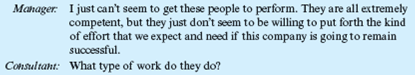 Manager: I just can't seem to get these people to perform. They are all extremely competent, but they just don't seem to be willing to put forth the kind of effort that we expect and need if this company is going to remain successful.

Consultant: What type of work do they do?